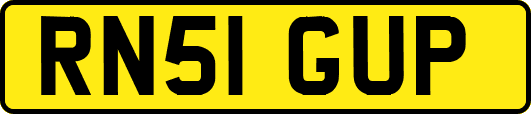 RN51 GUP